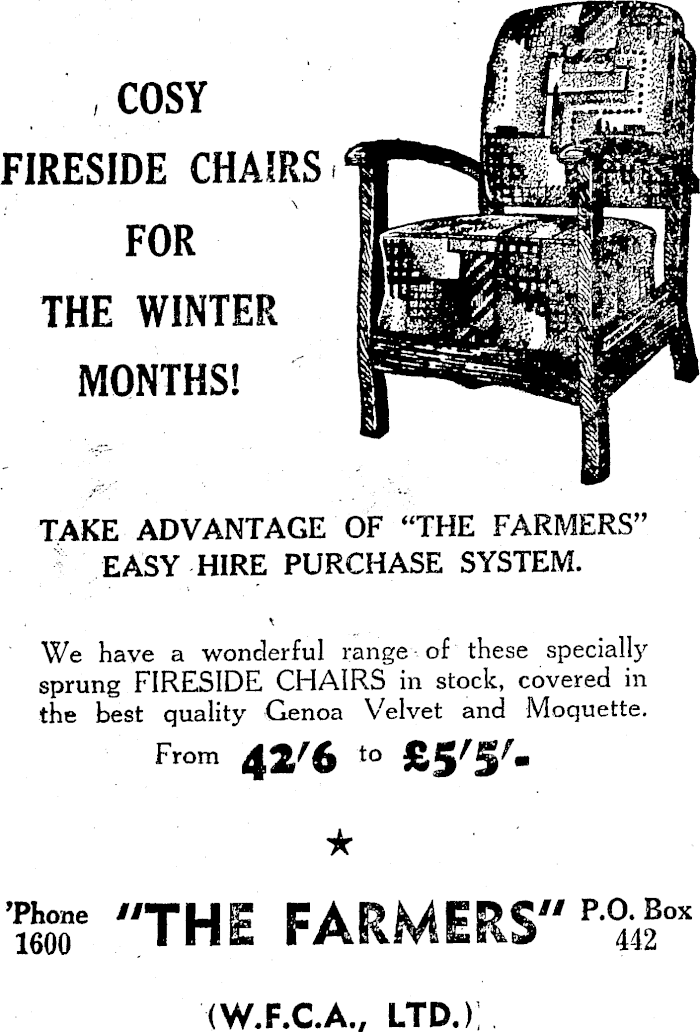 COSY
FIRESIDE CHAIRS
FOR
THE WINTER
MONTHS!

TAKE ADVANTAGE OF "THE FARMERS" EASY HIRE PURCHASE SYSTEM.

We have a wonderful range of these specially sprung FIRESIDE CHAIRS in stock, covered in the best quality Genoa Velvet and Moquette.

From 42/6 to £5/5/-

★

'Phone
1600

"THE FARMERS"

P.O. Box
442

(W.F.C.A., LTD.)